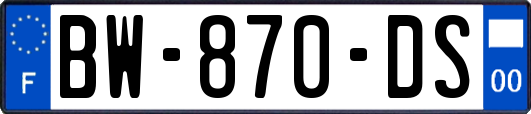 F
BW-870-DS
00